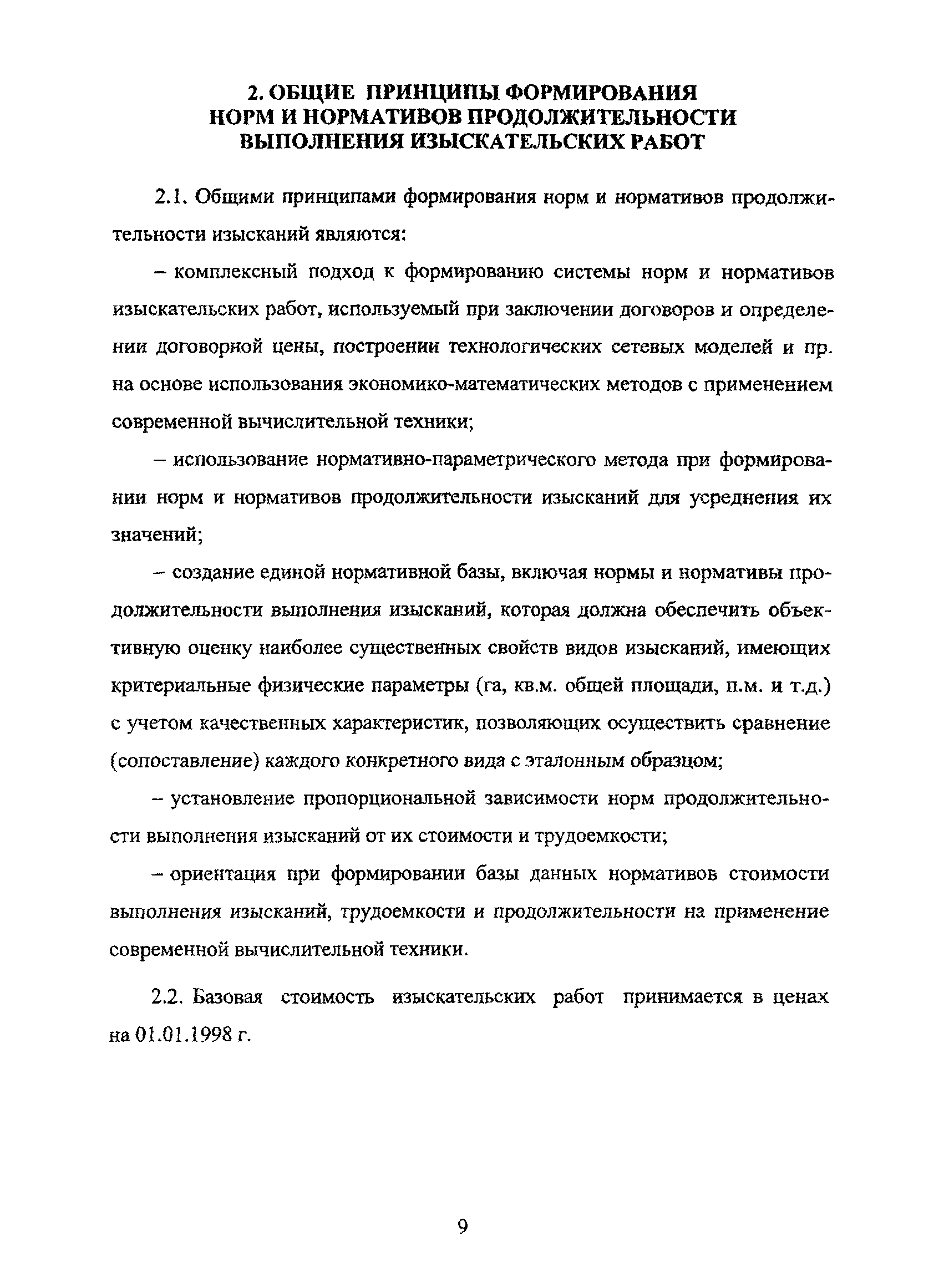 2. ОБЩИЕ ПРИНЦИПЫ ФОРМИРОВАНИЯ НОРМ И НОРМАТИВОВ ПРОДОЛЖИТЕЛЬНОСТИ ВЫПОЛНЕНИЯ ИЗЫСКАТЕЛЬСКИХ РАБОТ

2.1. Общими принципами формирования норм и нормативов продолжительности изысканий являются:

– комплексный подход к формированию системы норм и нормативов изыскательских работ, используемый при заключении договоров и определении договорной цены, построении технологических сетевых моделей и пр. на основе использования экономико-математических методов с применением современной вычислительной техники;

– использование нормативно-параметрического метода при формировании норм и нормативов продолжительности изысканий для усреднения их значений;

– создание единой нормативной базы, включая нормы и нормативы продолжительности выполнения изысканий, которая должна обеспечить объективную оценку наиболее существенных свойств видов изысканий, имеющих критериальные физические параметры (га, кв.м. общей площади, п.м. и т.д.) с учетом качественных характеристик, позволяющих осуществить сравнение (сопоставление) каждого конкретного вида с эталонным образцом;

– установление пропорциональной зависимости норм продолжительности выполнения изысканий от их стоимости и трудоемкости;

– ориентация при формировании базы данных нормативов стоимости выполнения изысканий, трудоемкости и продолжительности на применение современной вычислительной техники.

2.2. Базовая стоимость изыскательских работ принимается в ценах на 01.01.1998 г.

9